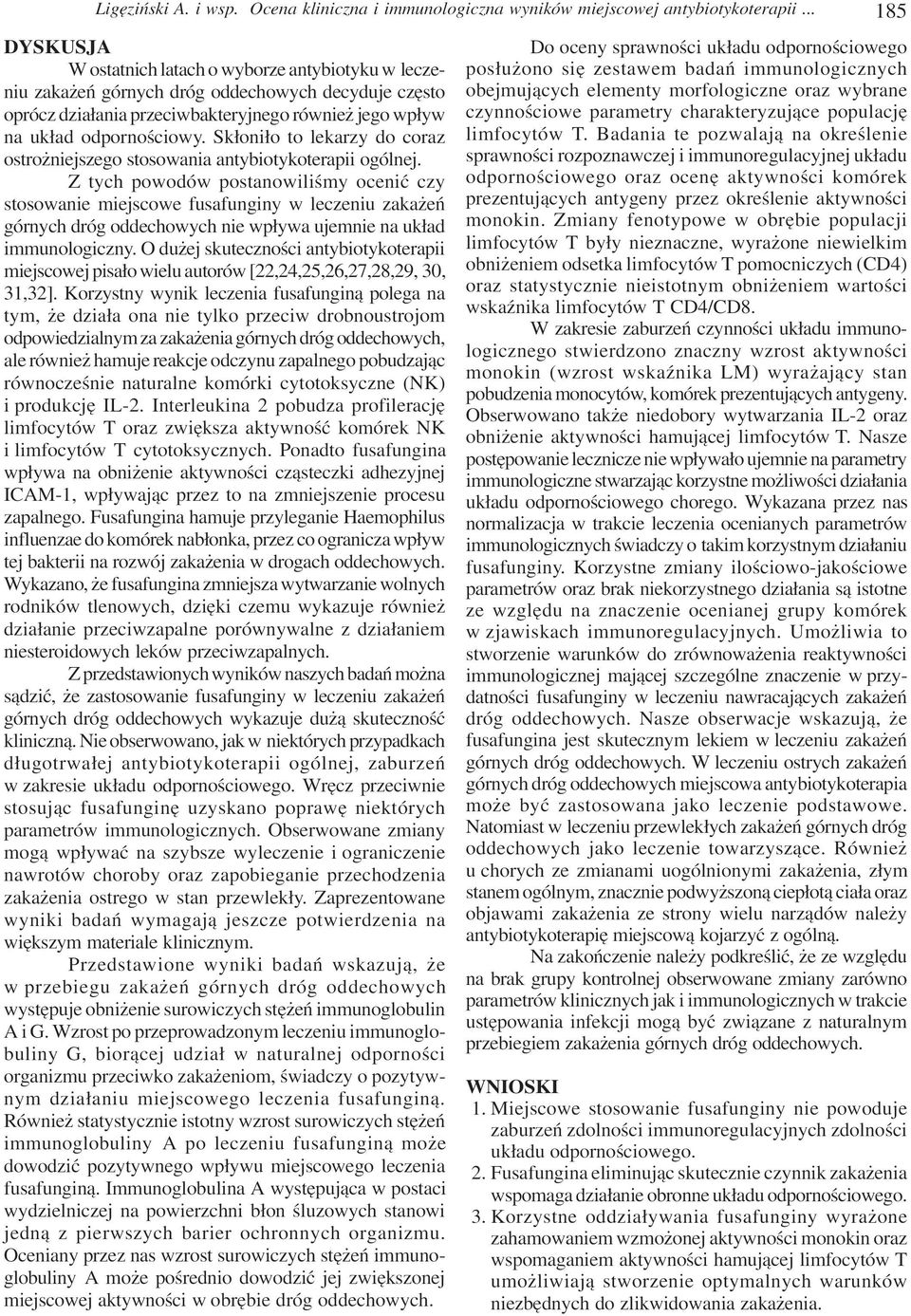 Ligęziński A. i wsp. Ocena kliniczna i immunologiczna wyników miejscowej antybiotykoterapii ... 185

DYSKUSJA

W ostatnich latach o wyborze antybiotyku w leczeniu zakażeń górnych dróg oddechowych decyduje często oprócz działania przeciwbakteryjnego również jego wpływ na układ odpornościowy. Skłoniło to lekarzy do coraz ostrożniejszego stosowania antybiotykoterapii ogólnej.

Z tych powodów postanowiliśmy ocenić czy stosowanie miejscowe fusafunginy w leczeniu zakażeń górnych dróg oddechowych nie wpływa ujemnie na układ immunologiczny. O dużej skuteczności antybiotykoterapii miejscowej pisało wielu autorów [22,24,25,26,27,28,29, 30, 31,32]. Korzystny wynik leczenia fusafunginą polega na tym, że działa ona nie tylko przeciw drobnoustrojom odpowiedzialnym za zakażenia górnych dróg oddechowych, ale również hamuje reakcje odczynu zapalnego pobudzając równocześnie naturalne komórki cytotoksyczne (NK) i produkcję IL-2. Interleukina 2 pobudza profilerację limfocytów T oraz zwiększa aktywność komórek NK i limfocytów T cytotoksycznych. Ponadto fusafungina wpływa na obniżenie aktywności cząsteczki adhezyjnej ICAM-1, wpływając przez to na zmniejszenie procesu zapalnego. Fusafungina hamuje przyleganie Haemophilus influenzae do komórek nabłonka, przez co ogranicza wpływ tej bakterii na rozwój zakażenia w drogach oddechowych. Wykazano, że fusafungina zmniejsza wytwarzanie wolnych rodników tlenowych, dzięki czemu wykazuje również działanie przeciwzapalne porównywalne z działaniem niesteroidowych leków przeciwzapalnych.

Z przedstawionych wyników naszych badań można sądzić, że zastosowanie fusafunginy w leczeniu zakażeń górnych dróg oddechowych wykazuje dużą skuteczność kliniczną. Nie obserwowano, jak w niektórych przypadkach długotrwałej antybiotykoterapii ogólnej, zaburzeń w zakresie układu odpornościowego. Wręcz przeciwnie stosując fusafunginę uzyskano poprawę niektórych parametrów immunologicznych. Obserwowane zmiany mogą wpływać na szybsze wyleczenie i ograniczenie nawrotów choroby oraz zapobieganie przechodzenia zakażenia ostrego w stan przewlekły. Zaprezentowane wyniki badań wymagają jeszcze potwierdzenia na większym materiale klinicznym.

Przedstawione wyniki badań wskazują, że w przebiegu zakażeń górnych dróg oddechowych występuje obniżenie surowiczych stężeń immunoglobulin A i G. Wzrost po przeprowadzonym leczeniu immunoglobuliny G, biorącej udział w naturalnej odporności organizmu przeciwko zakażeniom, świadczy o pozytywnym działaniu miejscowego leczenia fusafunginą. Również statystycznie istotny wzrost surowiczych stężeń immunoglobuliny A po leczeniu fusafunginą może dowodzić pozytywnego wpływu miejscowego leczenia fusafunginą. Immunoglobulina A występująca w postaci wydzielniczej na powierzchni błon śluzowych stanowi jedną z pierwszych barier ochronnych organizmu. Oceniany przez nas wzrost surowiczych stężeń immunoglobuliny A może pośrednio dowodzić jej zwiększonej miejscowej aktywności w obrębie dróg oddechowych.

Do oceny sprawności układu odpornościowego posłużono się zestawem badań immunologicznych obejmujących elementy morfologiczne oraz wybrane czynnościowe parametry charakteryzujące populację limfocytów T. Badania te pozwalają na określenie sprawności rozpoznawczej i immunoregulacyjnej układu odpornościowego oraz ocenę aktywności komórek prezentujących antygeny przez określenie aktywności monokin. Zmiany fenotypowe w obrębie populacji limfocytów T były nieznaczne, wyrażone niewielkim obniżeniem odsetka limfocytów T pomocniczych (CD4) oraz statystycznie nieistotnym obniżeniem wartości wskaźnika limfocytów T CD4/CD8.

W zakresie zaburzeń czynności układu immunologicznego stwierdzono znaczny wzrost aktywności monokin (wzrost wskaźnika LM) wyrażający stan pobudzenia monocytów, komórek prezentujących antygeny. Obserwowano także niedobory wytwarzania IL-2 oraz obniżenie aktywności hamującej limfocytów T. Nasze postępowanie lecznicze nie wpływało ujemnie na parametry immunologiczne stwarzając korzystne możliwości działania układu odpornościowego chorego. Wykazana przez nas normalizacja w trakcie leczenia ocenianych parametrów immunologicznych świadczy o takim korzystnym działaniu fusafunginy. Korzystne zmiany ilościowo-jakościowe parametrów oraz brak niekorzystnego działania są istotne ze względu na znaczenie ocenianej grupy komórek w zjawiskach immunoregulacyjnych. Umożliwia to stworzenie warunków do zrównoważenia reaktywności immunologicznej mającej szczególne znaczenie w przydatności fusafunginy w leczeniu nawracających zakażeń dróg oddechowych. Nasze obserwacje wskazują, że fusafungina jest skutecznym lekiem w leczeniu zakażeń górnych dróg oddechowych. W leczeniu ostrych zakażeń górnych dróg oddechowych miejscowa antybiotykoterapia może być zastosowana jako leczenie podstawowe. Natomiast w leczeniu przewlekłych zakażeń górnych dróg oddechowych jako leczenie towarzyszące. Również u chorych ze zmianami uogólnionymi zakażenia, złym stanem ogólnym, znacznie podwyższoną ciepłotą ciała oraz objawami zakażenia ze strony wielu narządów należy antybiotykoterapię miejscową kojarzyć z ogólną.

Na zakończenie należy podkreślić, że ze względu na brak grupy kontrolnej obserwowane zmiany zarówno parametrów klinicznych jak i immunologicznych w trakcie ustępowania infekcji mogą być związane z naturalnym przebiegiem zakażenia górnych dróg oddechowych.

WNIOSKI

1. Miejscowe stosowanie fusafunginy nie powoduje zaburzeń zdolności immunoregulacyjnych zdolności układu odpornościowego.
2. Fusafungina eliminując skutecznie czynnik zakażenia wspomaga działanie obronne układu odpornościowego.
3. Korzystne oddziaływania fusafunginy wyrażone zahamowaniem wzmożonej aktywności monokin oraz wspomaganiem aktywności hamującej limfocytów T umożliwiają stworzenie optymalnych warunków niezbędnych do zlikwidowania zakażenia.